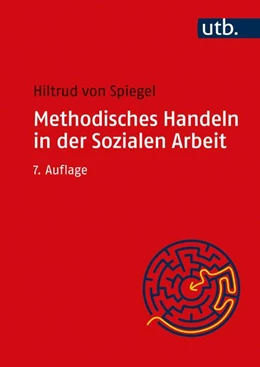 utb.

Hiltrud von Spiegel

Methodisches Handeln in der Sozialen Arbeit

7. Auflage